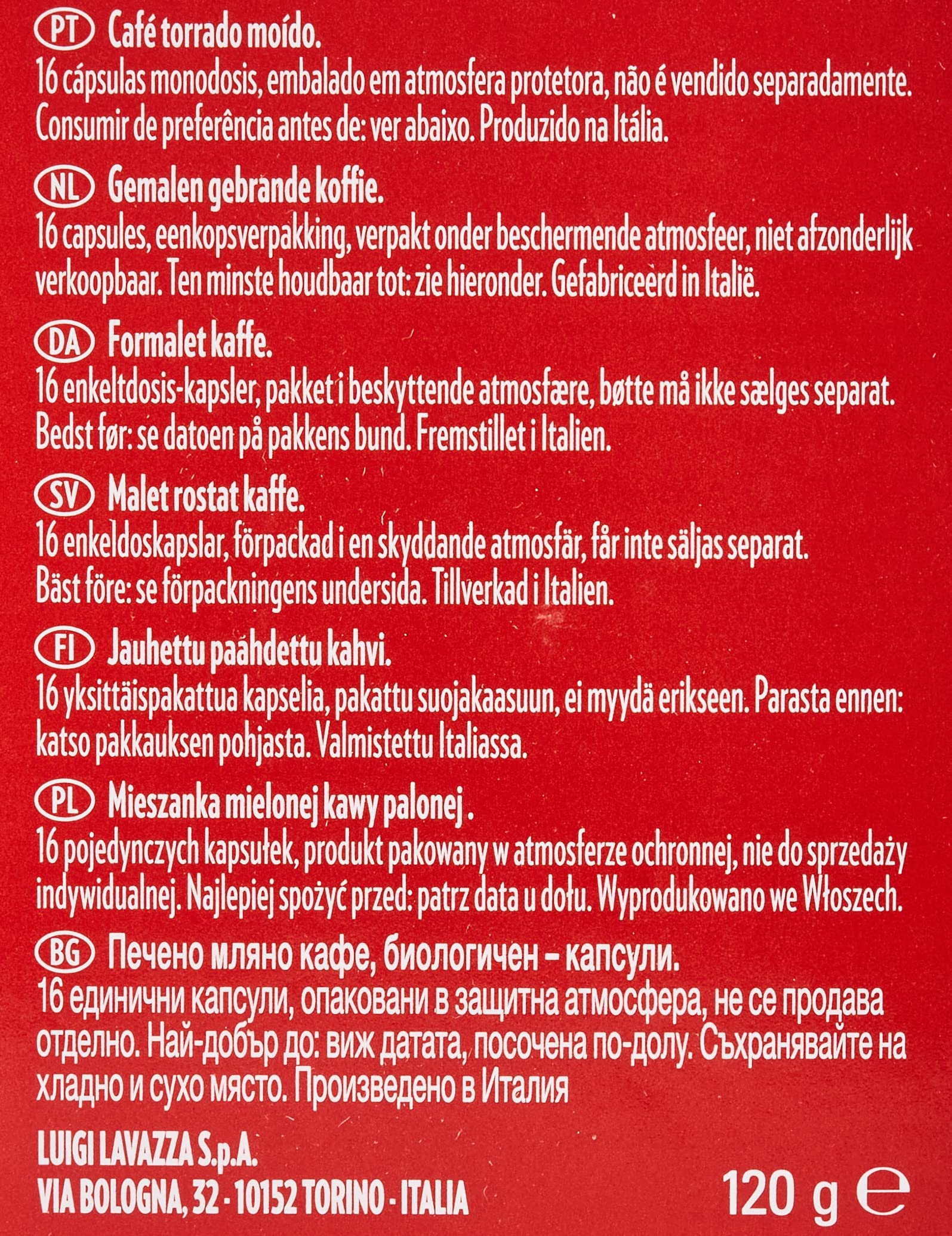 PT Café torrado moído.
16 cápsulas monodosis, embalado em atmosfera protetora, não é vendido separadamente. Consumir de preferência antes de: ver abaixo. Produzido na Itália.

NL Gemalen gebrande koffie.
16 capsules, eenkopsverpakking, verpakt onder beschermende atmosfeer, niet afzonderlijk verkoopbaar. Ten minste houdbaar tot: zie hieronder. Gefabriceerd in Italië.

DA Formalet kaffe.
16 enkeltdosis-kapsler, pakket i beskyttende atmosfære, bøtte må ikke sælges separat. Bedst før: se datoen på pakkens bund. Fremstillet i Italien.

SV Malet rostat kaffe.
16 enkeldoskapslar, förpackad i en skyddande atmosfär, får inte säljas separat. Bäst före: se förpackningens undersida. Tillverkad i Italien.

FI Jauhettu paahdettu kahvi.
16 yksittäispakattua kapselia, pakattu suojakaasuun, ei myydä erikseen. Parasta ennen: katso pakkauksen pohjasta. Valmistettu Italiassa.

PL Mieszanka mielonej kawy palonej .
16 pojedynczych kapsułek, produkt pakowany w atmosferze ochronnej, nie do sprzedaży indywidualnej. Najlepiej spożyć przed: patrz data u dołu. Wyprodukowano we Włoszech.

BG Печено мляно кафе, биологичен – капсули.
16 единични капсули, опаковани в защитна атмосфера, не се продава отделно. Най-добър до: виж датата, посочена по-долу. Съхранявайте на хладно и сухо място. Произведено в Италия

LUIGI LAVAZZA S.p.A.
VIA BOLOGNA, 32 - 10152 TORINO - ITALIA

120 g ℮